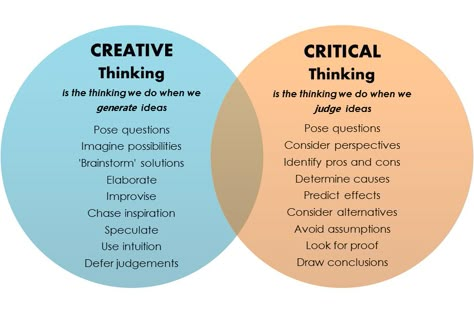 CREATIVE
Thinking
is the thinking we do when we generate ideas

Pose questions
Imagine possibilities
'Brainstorm' solutions
Elaborate
Improvise
Chase inspiration
Speculate
Use intuition
Defer judgements

CRITICAL
Thinking
is the thinking we do when we judge ideas

Pose questions
Consider perspectives
Identify pros and cons
Determine causes
Predict effects
Consider alternatives
Avoid assumptions
Look for proof
Draw conclusions